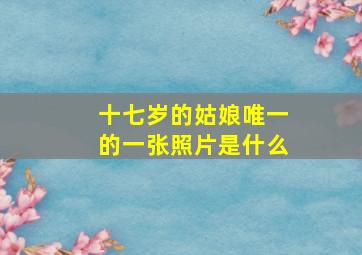 十七岁的姑娘唯一的一张照片是什么